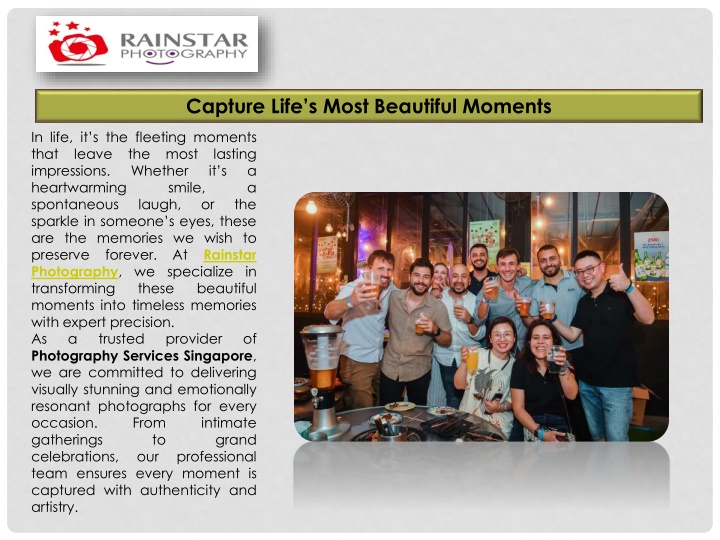 RAINSTAR PHOTOGRAPHY

Capture Life's Most Beautiful Moments

In life, it's the fleeting moments that leave the most lasting impressions. Whether it's a heartwarming smile, a spontaneous laugh, or the sparkle in someone's eyes, these are the memories we wish to preserve forever. At Rainstar Photography, we specialize in transforming these beautiful moments into timeless memories with expert precision.

As a trusted provider of Photography Services Singapore, we are committed to delivering visually stunning and emotionally resonant photographs for every occasion. From intimate gatherings to grand celebrations, our professional team ensures every moment is captured with authenticity and artistry.